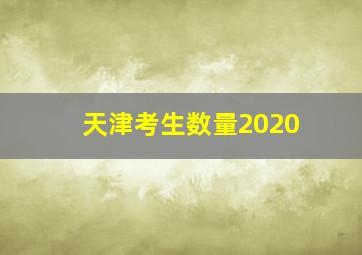 天津考生数量2020